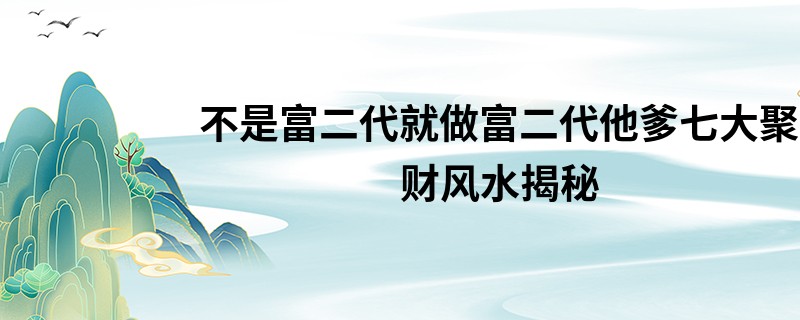 不是富二代就做富二代他爹七大聚财风水揭秘